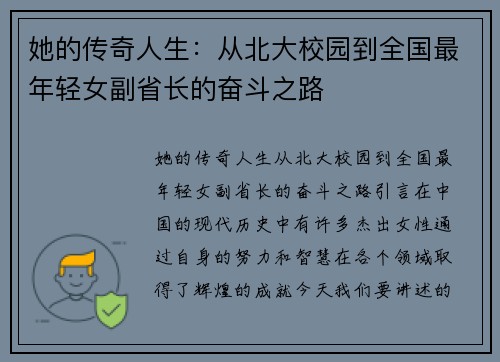 她的传奇人生：从北大校园到全国最年轻女副省长的奋斗之路

她的传奇人生从北大校园到全国最年轻女副省长的奋斗之路引言在中国的现代历史中有许多杰出女性通过自身的努力和智慧在各个领域取得了辉煌的成就今天我们要讲述的